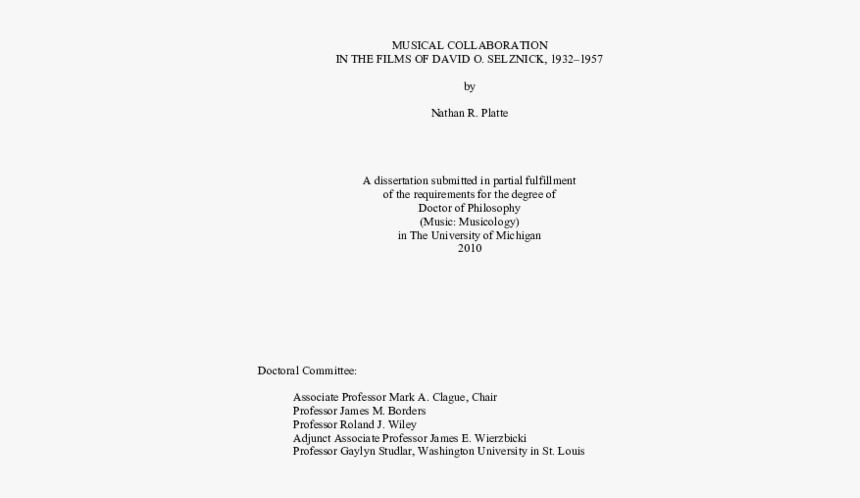 MUSICAL COLLABORATION
IN THE FILMS OF DAVID O. SELZNICK, 1932–1957

by

Nathan R. Platte

A dissertation submitted in partial fulfillment
of the requirements for the degree of
Doctor of Philosophy
(Music: Musicology)
in The University of Michigan
2010

Doctoral Committee:

Associate Professor Mark A. Clague, Chair
Professor James M. Borders
Professor Roland J. Wiley
Adjunct Associate Professor James E. Wierzbicki
Professor Gaylyn Studlar, Washington University in St. Louis